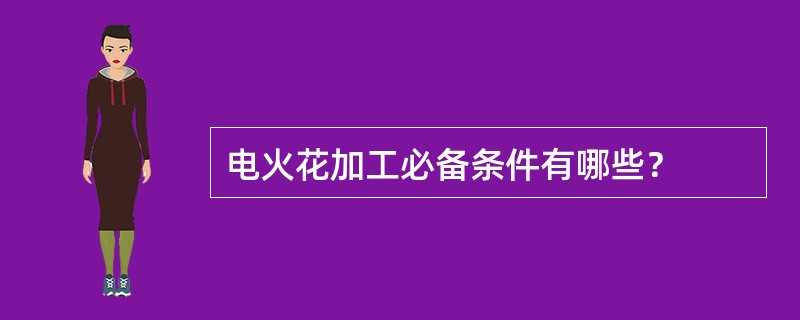 电火花加工必备条件有哪些？